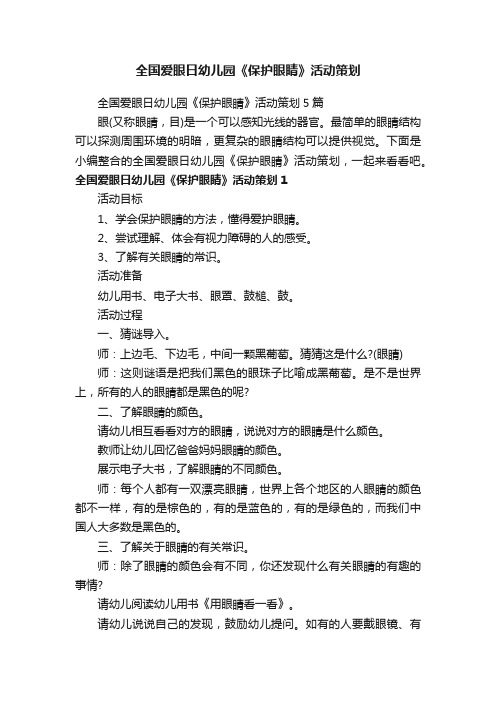 全国爱眼日幼儿园《保护眼睛》活动策划

全国爱眼日幼儿园《保护眼睛》活动策划 5 篇

眼(又称眼睛，目)是一个可以感知光线的器官。最简单的眼睛结构可以探测周围环境的明暗，更复杂的眼睛结构可以提供视觉。下面是小编整合的全国爱眼日幼儿园《保护眼睛》活动策划，一起来看看吧。

全国爱眼日幼儿园《保护眼睛》活动策划 1

活动目标

1、学会保护眼睛的方法，懂得爱护眼睛。

2、尝试理解、体会有视力障碍的人的感受。

3、了解有关眼睛的常识。

活动准备

幼儿用书、电子大书、眼罩、鼓槌、鼓。

活动过程

一、猜谜导入。

师：上边毛、下边毛，中间一颗黑葡萄。猜猜这是什么?(眼睛)

师：这则谜语是把我们黑色的眼珠子比喻成黑葡萄。是不是世界上，所有的人的眼睛都是黑色的呢?

二、了解眼睛的颜色。

请幼儿相互看看对方的眼睛，说说对方的眼睛是什么颜色。

教师让幼儿回忆爸爸妈妈眼睛的颜色。

展示电子大书，了解眼睛的不同颜色。

师：每个人都有一双漂亮眼睛，世界上各个地区的人眼睛的颜色都不一样，有的是棕色的，有的是蓝色的，有的是绿色的，而我们中国人大多数是黑色的。

三、了解关于眼睛的有关常识。

师：除了眼睛的颜色会有不同，你还发现什么有关眼睛的有趣的事情?

请幼儿阅读幼儿用书《用眼睛看一看》。

请幼儿说说自己的发现，鼓励幼儿提问。如有的人要戴眼镜、有